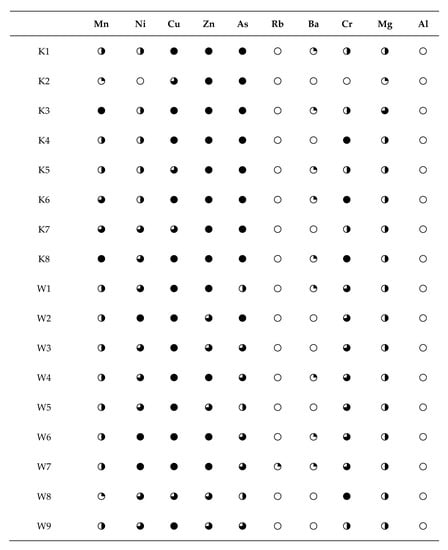 |  | Mn | Ni | Cu | Zn | As | Rb | Ba | Cr | Mg | Al |
|---|---|---|---|---|---|---|---|---|---|---|
| K1 | ◑ | ◑ | ● | ● | ● | ○ | ◔ | ◑ | ◑ | ○ |
| K2 | ◔ | ○ | ◕ | ● | ● | ○ | ○ | ○ | ◔ | ○ |
| K3 | ● | ◑ | ● | ● | ● | ○ | ◔ | ◑ | ◕ | ○ |
| K4 | ◑ | ◑ | ● | ● | ● | ○ | ○ | ● | ◑ | ○ |
| K5 | ◑ | ◑ | ◕ | ● | ● | ○ | ◔ | ◑ | ◑ | ○ |
| K6 | ◕ | ◑ | ● | ● | ● | ○ | ◔ | ● | ◑ | ○ |
| K7 | ◕ | ◕ | ◕ | ● | ● | ○ | ○ | ◑ | ◑ | ○ |
| K8 | ● | ◕ | ● | ● | ● | ○ | ◔ | ● | ◑ | ○ |
| W1 | ◑ | ◕ | ● | ● | ◑ | ○ | ◔ | ◕ | ◑ | ○ |
| W2 | ◑ | ● | ● | ◕ | ● | ○ | ○ | ◕ | ◑ | ○ |
| W3 | ◑ | ◕ | ● | ◕ | ◕ | ○ | ○ | ◕ | ◑ | ○ |
| W4 | ◑ | ◕ | ● | ● | ◕ | ○ | ◔ | ◕ | ◑ | ○ |
| W5 | ◑ | ◕ | ● | ◕ | ◑ | ○ | ○ | ◕ | ◑ | ○ |
| W6 | ◑ | ● | ● | ● | ◕ | ○ | ◔ | ◕ | ◑ | ○ |
| W7 | ◑ | ● | ● | ● | ◕ | ◔ | ○ | ◕ | ◑ | ○ |
| W8 | ◔ | ◕ | ◕ | ◕ | ◑ | ○ | ○ | ● | ◑ | ○ |
| W9 | ◑ | ◕ | ● | ◕ | ◕ | ○ | ○ | ◑ | ◑ | ○ |